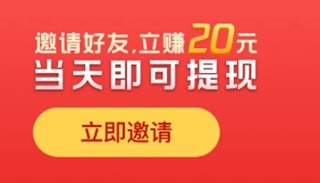 邀请好友,立赚20元
当天即可提现

立即邀请